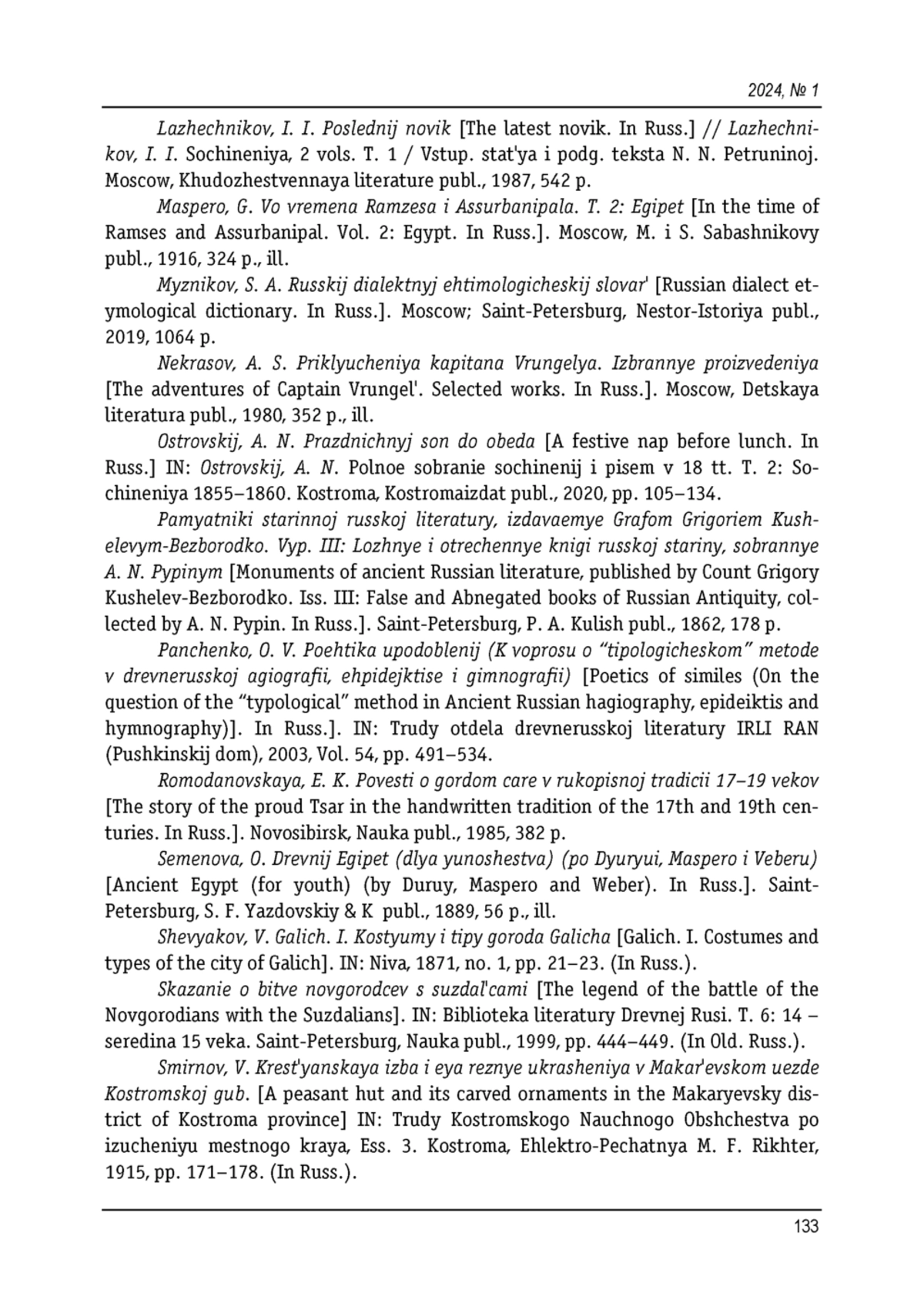 2024, № 1

Lazhechnikov, I. I. Poslednij novik [The latest novik. In Russ.] // Lazhechnikov, I. I. Sochineniya, 2 vols. T. 1 / Vstup. stat'ya i podg. teksta N. N. Petruninoj. Moscow, Khudozhestvennaya literature publ., 1987, 542 p.

Maspero, G. Vo vremena Ramzesa i Assurbanipala. T. 2: Egipet [In the time of Ramses and Assurbanipal. Vol. 2: Egypt. In Russ.]. Moscow, M. i S. Sabashnikovy publ., 1916, 324 p., ill.

Myznikov, S. A. Russkij dialektnyj ehtimologicheskij slovar' [Russian dialect etymological dictionary. In Russ.]. Moscow; Saint-Petersburg, Nestor-Istoriya publ., 2019, 1064 p.

Nekrasov, A. S. Priklyucheniya kapitana Vrungelya. Izbrannye proizvedeniya [The adventures of Captain Vrungel'. Selected works. In Russ.]. Moscow, Detskaya literatura publ., 1980, 352 p., ill.

Ostrovskij, A. N. Prazdnichnyj son do obeda [A festive nap before lunch. In Russ.] IN: Ostrovskij, A. N. Polnoe sobranie sochinenij i pisem v 18 tt. T. 2: Sochineniya 1855–1860. Kostroma, Kostromaizdat publ., 2020, pp. 105–134.

Pamyatniki starinnoj russkoj literatury, izdavaemye Grafom Grigoriem Kushelevym-Bezborodko. Vyp. III: Lozhnye i otrechennye knigi russkoj stariny, sobrannye A. N. Pypinym [Monuments of ancient Russian literature, published by Count Grigory Kushelev-Bezborodko. Iss. III: False and Abnegated books of Russian Antiquity, collected by A. N. Pypin. In Russ.]. Saint-Petersburg, P. A. Kulish publ., 1862, 178 p.

Panchenko, O. V. Poehtika upodoblenij (K voprosu o “tipologicheskom” metode v drevnerusskoj agiografii, ehpidejktise i gimnografii) [Poetics of similes (On the question of the “typological” method in Ancient Russian hagiography, epideiktis and hymnography)]. In Russ.]. IN: Trudy otdela drevnerusskoj literatury IRLI RAN (Pushkinskij dom), 2003, Vol. 54, pp. 491–534.

Romodanovskaya, E. K. Povesti o gordom care v rukopisnoj tradicii 17–19 vekov [The story of the proud Tsar in the handwritten tradition of the 17th and 19th centuries. In Russ.]. Novosibirsk, Nauka publ., 1985, 382 p.

Semenova, O. Drevnij Egipet (dlya yunoshestva) (po Dyuryui, Maspero i Veberu) [Ancient Egypt (for youth) (by Duruy, Maspero and Weber). In Russ.]. Saint-Petersburg, S. F. Yazdovskiy & K publ., 1889, 56 p., ill.

Shevyakov, V. Galich. I. Kostyumy i tipy goroda Galicha [Galich. I. Costumes and types of the city of Galich]. IN: Niva, 1871, no. 1, pp. 21–23. (In Russ.).

Skazanie o bitve novgorodcev s suzdal'cami [The legend of the battle of the Novgorodians with the Suzdalians]. IN: Biblioteka literatury Drevnej Rusi. T. 6: 14 – seredina 15 veka. Saint-Petersburg, Nauka publ., 1999, pp. 444–449. (In Old. Russ.).

Smirnov, V. Krest'yanskaya izba i eya reznye ukrasheniya v Makar'evskom uezde Kostromskoj gub. [A peasant hut and its carved ornaments in the Makaryevsky district of Kostroma province] IN: Trudy Kostromskogo Nauchnogo Obshchestva po izucheniyu mestnogo kraya, Ess. 3. Kostroma, Ehlektro-Pechatnya M. F. Rikhter, 1915, pp. 171–178. (In Russ.).

133